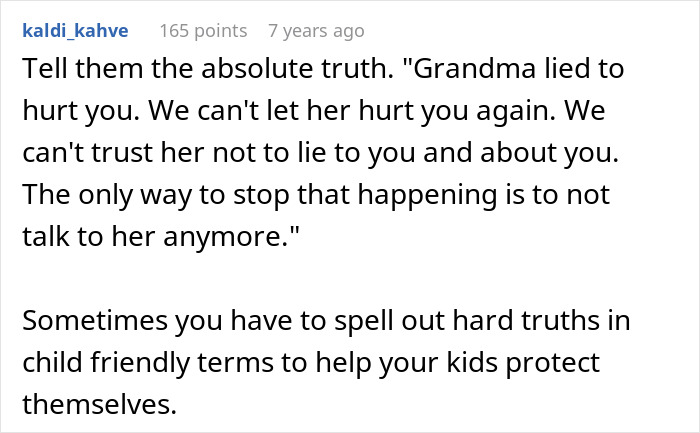 kaldi_kahve 165 points 7 years ago

Tell them the absolute truth. "Grandma lied to hurt you. We can't let her hurt you again. We can't trust her not to lie to you and about you. The only way to stop that happening is to not talk to her anymore."

Sometimes you have to spell out hard truths in child friendly terms to help your kids protect themselves.